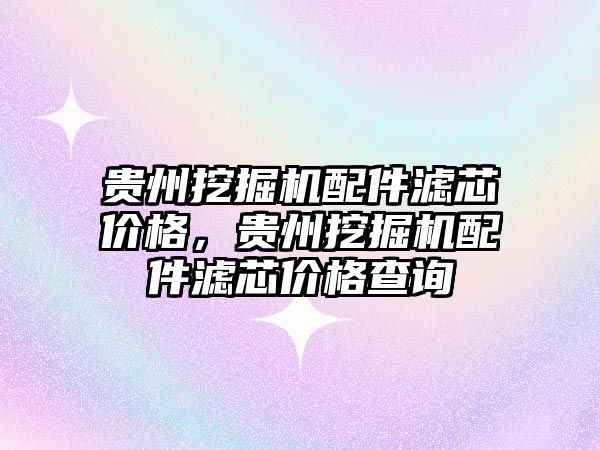 贵州挖掘机配件滤芯价格，贵州挖掘机配件滤芯价格查询